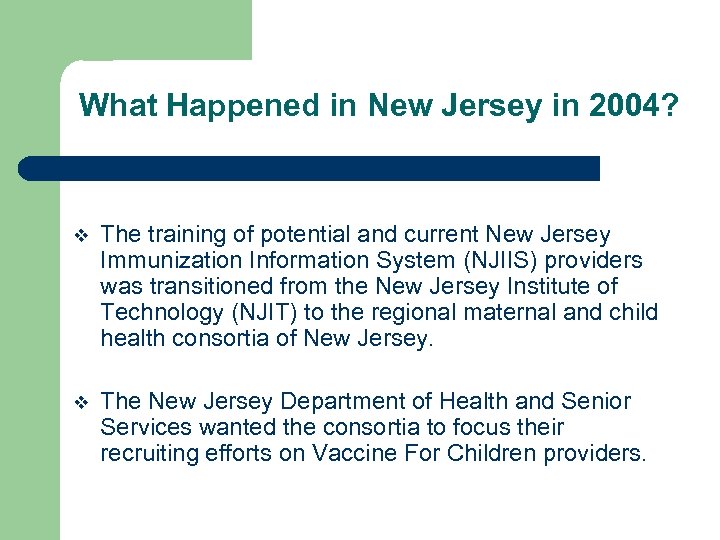 What Happened in New Jersey in 2004?

❖ The training of potential and current New Jersey Immunization Information System (NJIIS) providers was transitioned from the New Jersey Institute of Technology (NJIT) to the regional maternal and child health consortia of New Jersey.

❖ The New Jersey Department of Health and Senior Services wanted the consortia to focus their recruiting efforts on Vaccine For Children providers.